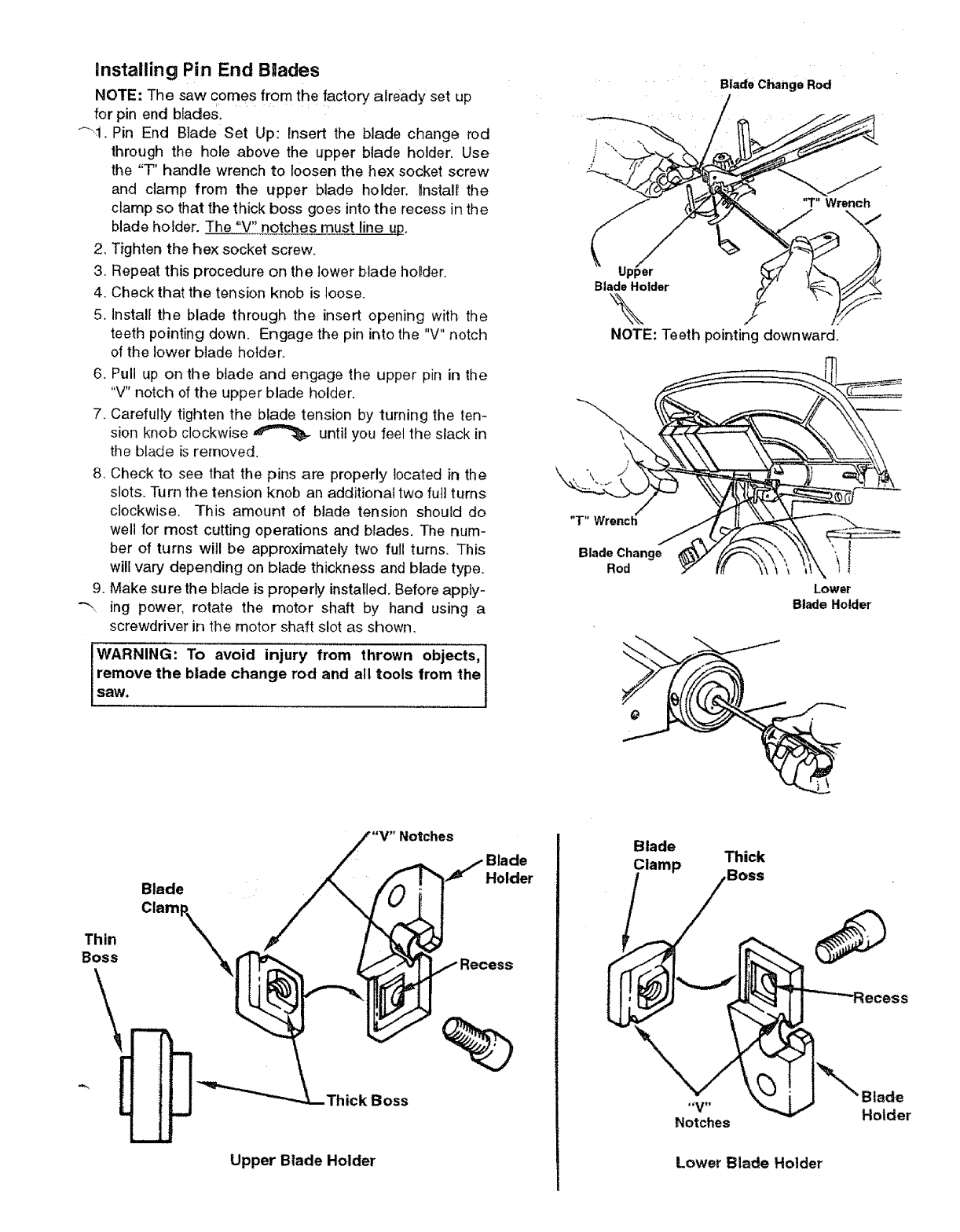 Installing Pin End Blades

NOTE: The saw comes from the factory already set up for pin end blades.

1. Pin End Blade Set Up: Insert the blade change rod through the hole above the upper blade holder. Use the "T" handle wrench to loosen the hex socket screw and clamp from the upper blade holder. Install the clamp so that the thick boss goes into the recess in the blade holder. The "V" notches must line up.
2. Tighten the hex socket screw.
3. Repeat this procedure on the lower blade holder.
4. Check that the tension knob is loose.
5. Install the blade through the insert opening with the teeth pointing down. Engage the pin into the "V" notch of the lower blade holder.
6. Pull up on the blade and engage the upper pin in the "V" notch of the upper blade holder.
7. Carefully tighten the blade tension by turning the tension knob clockwise until you feel the slack in the blade is removed.
8. Check to see that the pins are properly located in the slots. Turn the tension knob an additional two full turns clockwise. This amount of blade tension should do well for most cutting operations and blades. The number of turns will be approximately two full turns. This will vary depending on blade thickness and blade type.
9. Make sure the blade is properly installed. Before applying power, rotate the motor shaft by hand using a screwdriver in the motor shaft slot as shown.

WARNING: To avoid injury from thrown objects, remove the blade change rod and all tools from the saw.

Blade Change Rod
"T" Wrench
Upper Blade Holder
NOTE: Teeth pointing downward.

"T" Wrench
Blade Change Rod
Lower Blade Holder

"V" Notches
Blade Holder
Blade Clamp
Thin Boss
Recess
Thick Boss
Upper Blade Holder

Blade Clamp
Thick Boss
Recess
"V" Notches
Blade Holder
Lower Blade Holder